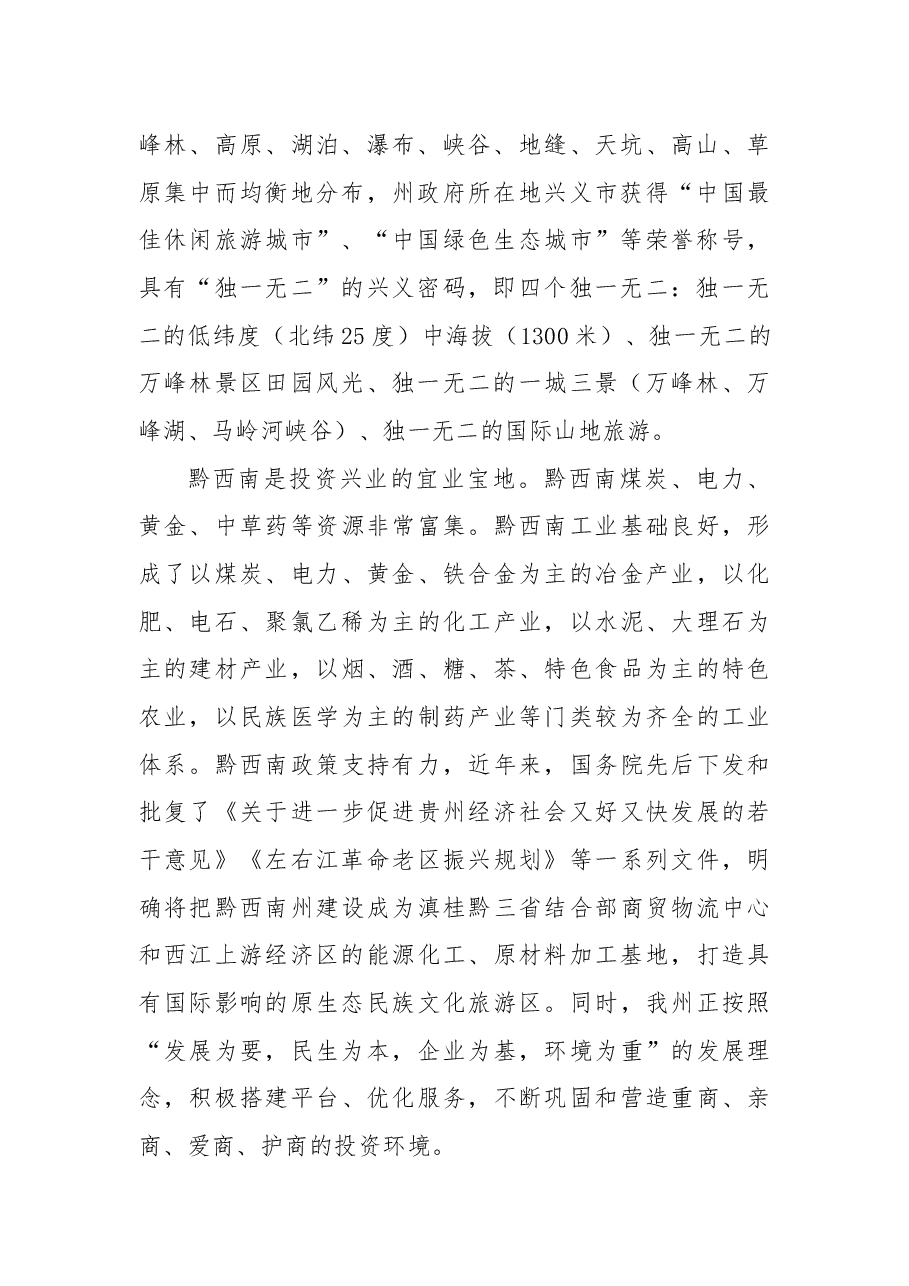 峰林、高原、湖泊、瀑布、峡谷、地缝、天坑、高山、草原集中而均衡地分布，州政府所在地兴义市获得“中国最佳休闲旅游城市”、“中国绿色生态城市”等荣誉称号，具有“独一无二”的兴义密码，即四个独一无二：独一无二的低纬度（北纬25度）中海拔（1300米）、独一无二的万峰林景区田园风光、独一无二的一城三景（万峰林、万峰湖、马岭河峡谷）、独一无二的国际山地旅游。

黔西南是投资兴业的宜业宝地。黔西南煤炭、电力、黄金、中草药等资源非常富集。黔西南工业基础良好，形成了以煤炭、电力、黄金、铁合金为主的冶金产业，以化肥、电石、聚氯乙稀为主的化工产业，以水泥、大理石为主的建材产业，以烟、酒、糖、茶、特色食品为主的特色农业，以民族医学为主的制药产业等门类较为齐全的工业体系。黔西南政策支持有力，近年来，国务院先后下发和批复了《关于进一步促进贵州经济社会又好又快发展的若干意见》《左右江革命老区振兴规划》等一系列文件，明确将把黔西南州建设成为滇桂黔三省结合部商贸物流中心和西江上游经济区的能源化工、原材料加工基地，打造具有国际影响的原生态民族文化旅游区。同时，我州正按照“发展为要，民生为本，企业为基，环境为重”的发展理念，积极搭建平台、优化服务，不断巩固和营造重商、亲商、爱商、护商的投资环境。